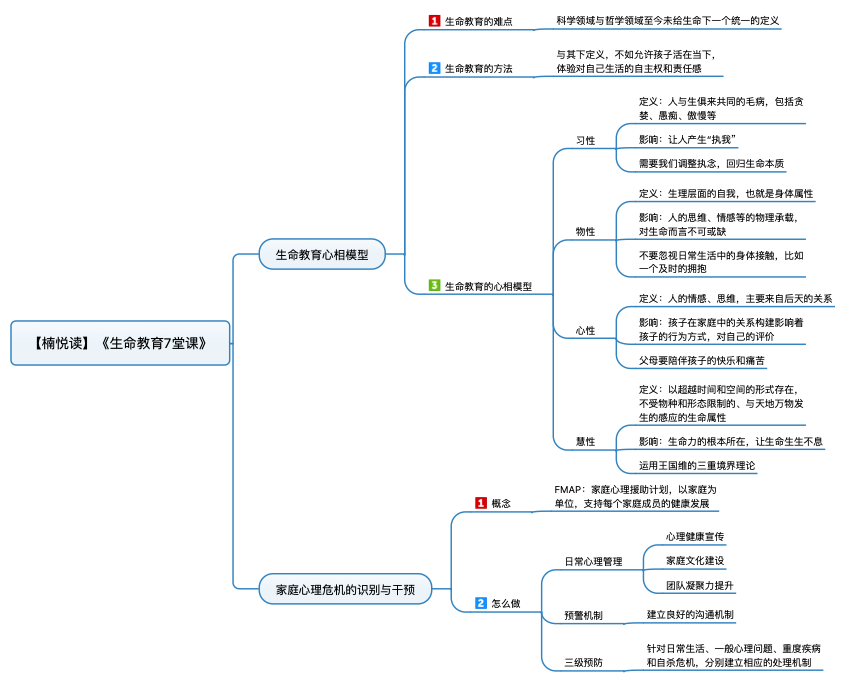 【楠悦读】《生命教育7堂课》

生命教育心相模型

1 生命教育的难点
科学领域与哲学领域至今未给生命下一个统一的定义

2 生命教育的方法
与其下定义，不如允许孩子活在当下，体验对自己生活的自主权和责任感

3 生命教育的心相模型

习性
定义：人与生俱来共同的毛病，包括贪婪、愚痴、傲慢等
影响：让人产生“执我”
需要我们调整执念，回归生命本质

物性
定义：生理层面的自我，也就是身体属性
影响：人的思维、情感等的物理承载，对生命而言不可或缺
不要忽视日常生活中的身体接触，比如一个及时的拥抱

心性
定义：人的情感、思维，主要来自后天的关系
影响：孩子在家庭中的关系构建影响着孩子的行为方式，对自己的评价
父母要陪伴孩子的快乐和痛苦

慧性
定义：以超越时间和空间的形式存在，不受物种和形态限制的、与天地万物发生的感应的生命属性
影响：生命力的根本所在，让生命生生不息
运用王国维的三重境界理论

家庭心理危机的识别与干预

1 概念
FMAP：家庭心理援助计划，以家庭为单位，支持每个家庭成员的健康发展

2 怎么做

日常心理管理
心理健康宣传
家庭文化建设
团队凝聚力提升

预警机制
建立良好的沟通机制

三级预防
针对日常生活、一般心理问题、重度疾病和自杀危机，分别建立相应的处理机制